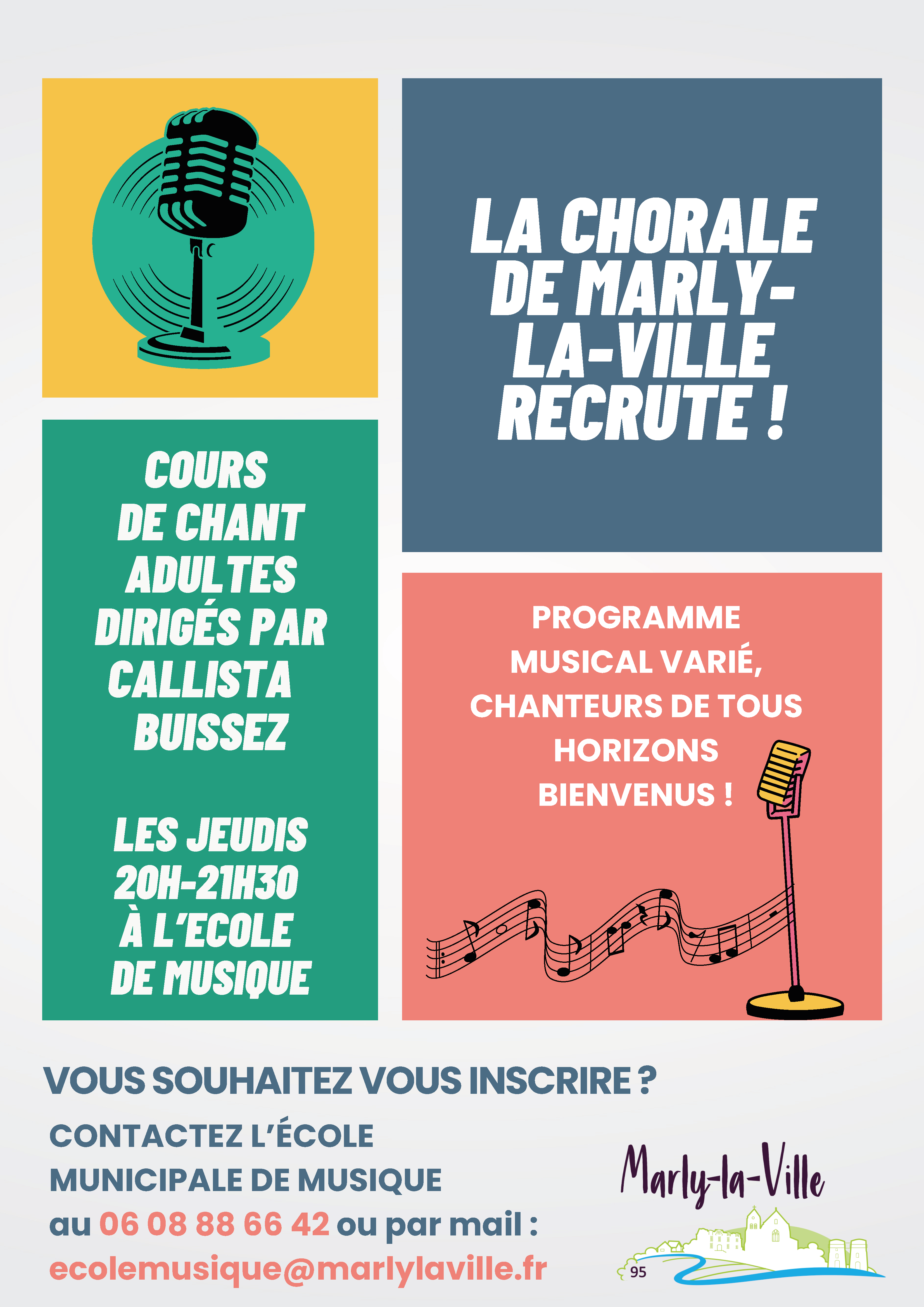 LA CHORALE DE MARLY-LA-VILLE RECRUTE !

COURS DE CHANT ADULTES DIRIGÉS PAR CALLISTA BUISSEZ

LES JEUDIS 20H-21H30 À L'ECOLE DE MUSIQUE

PROGRAMME MUSICAL VARIÉ, CHANTEURS DE TOUS HORIZONS BIENVENUS !

VOUS SOUHAITEZ VOUS INSCRIRE ?

CONTACTEZ L'ÉCOLE MUNICIPALE DE MUSIQUE au 06 08 88 66 42 ou par mail : ecolemusique@marlylaville.fr

Marly-la-Ville
95